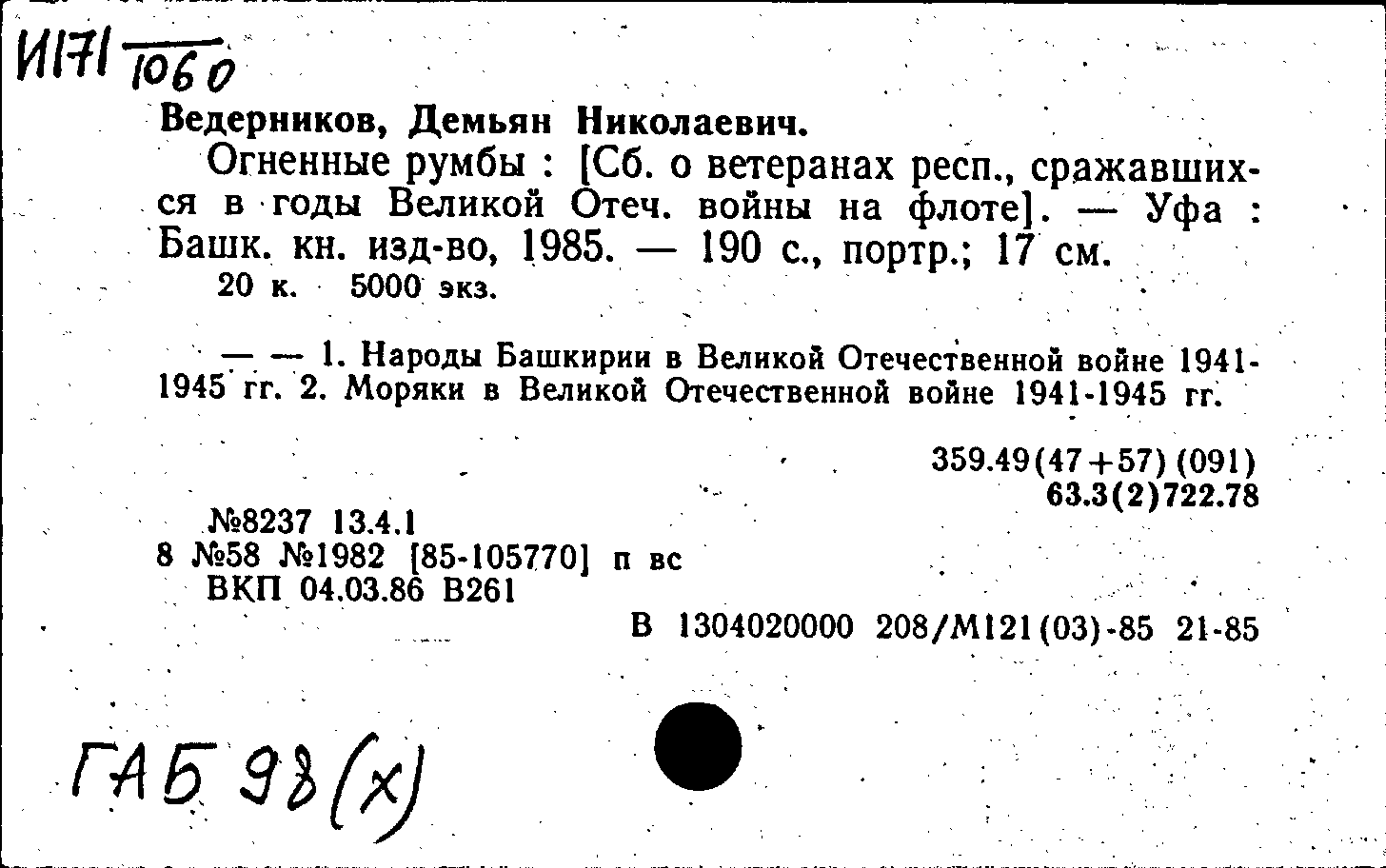 И171 1060

Ведерников, Демьян Николаевич.

Огненные румбы : [Сб. о ветеранах респ., сражавшихся в годы Великой Отеч. войны на флоте]. — Уфа : Башк. кн. изд-во, 1985. — 190 с., портр.; 17 см.
20 к. 5000 экз.

— — 1. Народы Башкирии в Великой Отечественной войне 1941-1945 гг. 2. Моряки в Великой Отечественной войне 1941-1945 гг.

359.49(47+57)(091)
63.3(2)722.78

№8237 13.4.1
8 №58 №1982 [85-105770] п вс
ВКП 04.03.86 В261

В 1304020000 208/М121(03)-85 21-85

ГАБ 98(х)